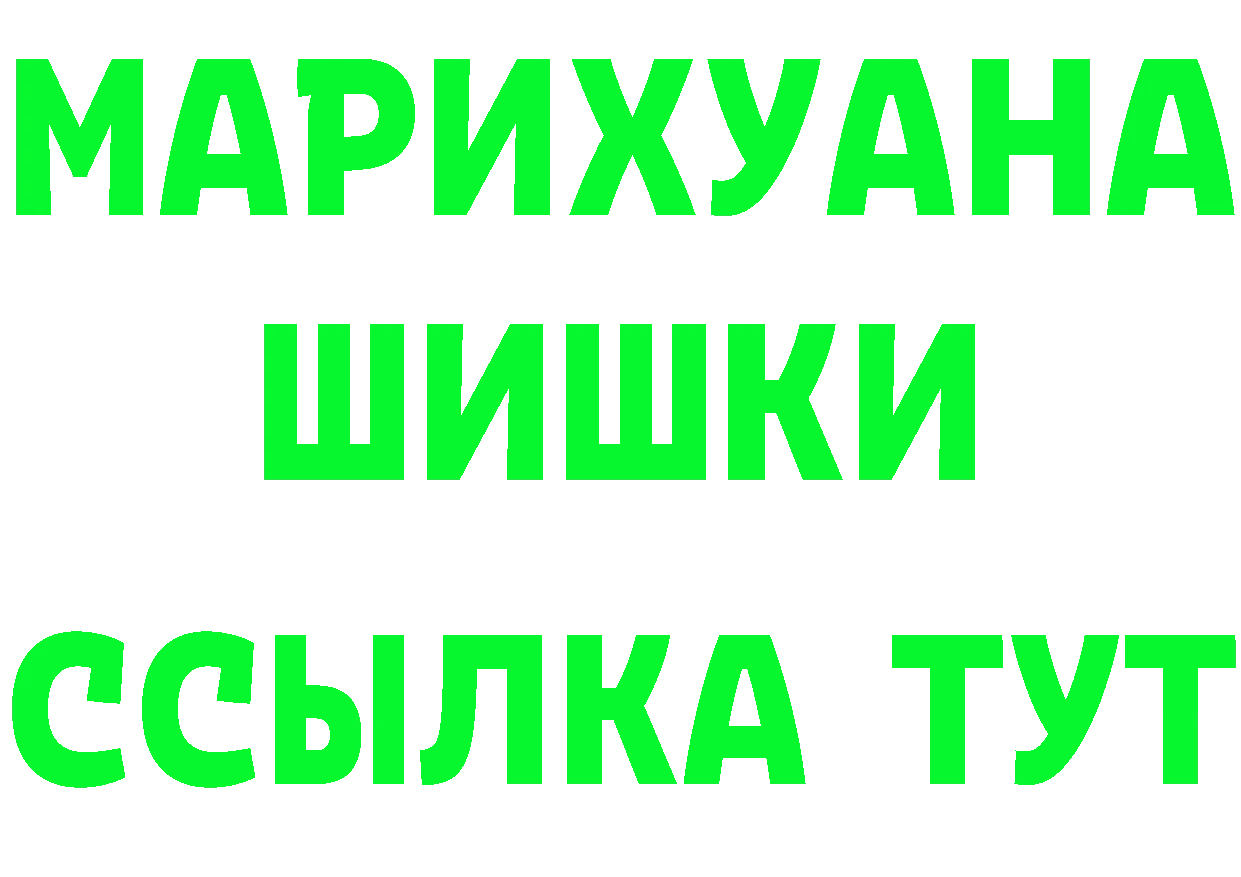 МАРИХУАНА
ШИШКИ
ССЫЛКА ТУТ